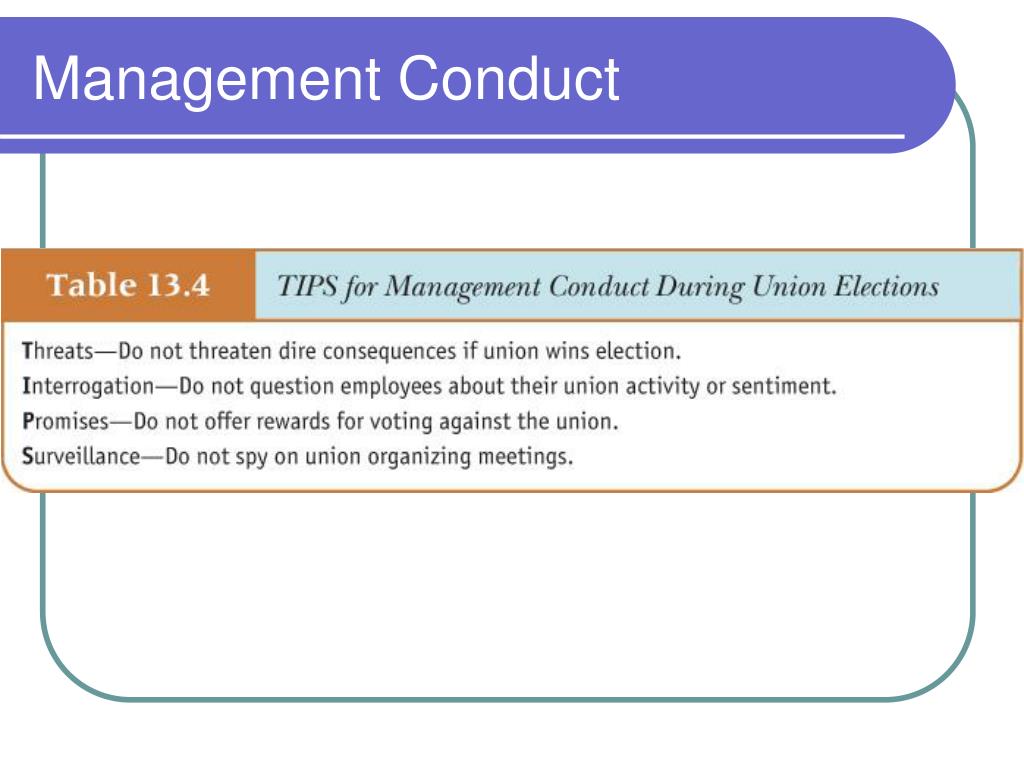 Management Conduct

Table 13.4 TIPS for Management Conduct During Union Elections

Threats—Do not threaten dire consequences if union wins election.
Interrogation—Do not question employees about their union activity or sentiment.
Promises—Do not offer rewards for voting against the union.
Surveillance—Do not spy on union organizing meetings.